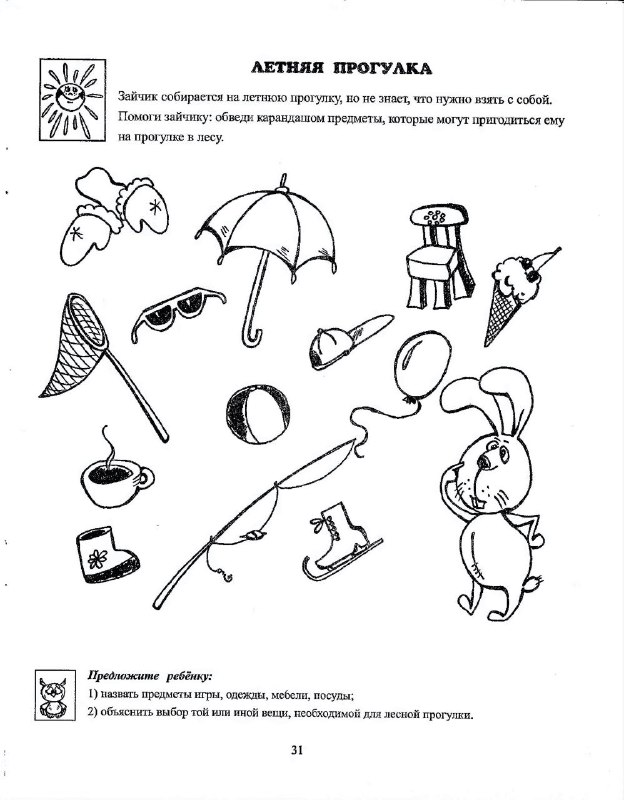 ЛЕТНЯЯ ПРОГУЛКА

Зайчик собирается на летнюю прогулку, но не знает, что нужно взять с собой. Помоги зайчику: обведи карандашом предметы, которые могут пригодиться ему на прогулке в лесу.

Предложите ребёнку:
1) назвать предметы игры, одежды, мебели, посуды;
2) объяснить выбор той или иной вещи, необходимой для лесной прогулки.

31